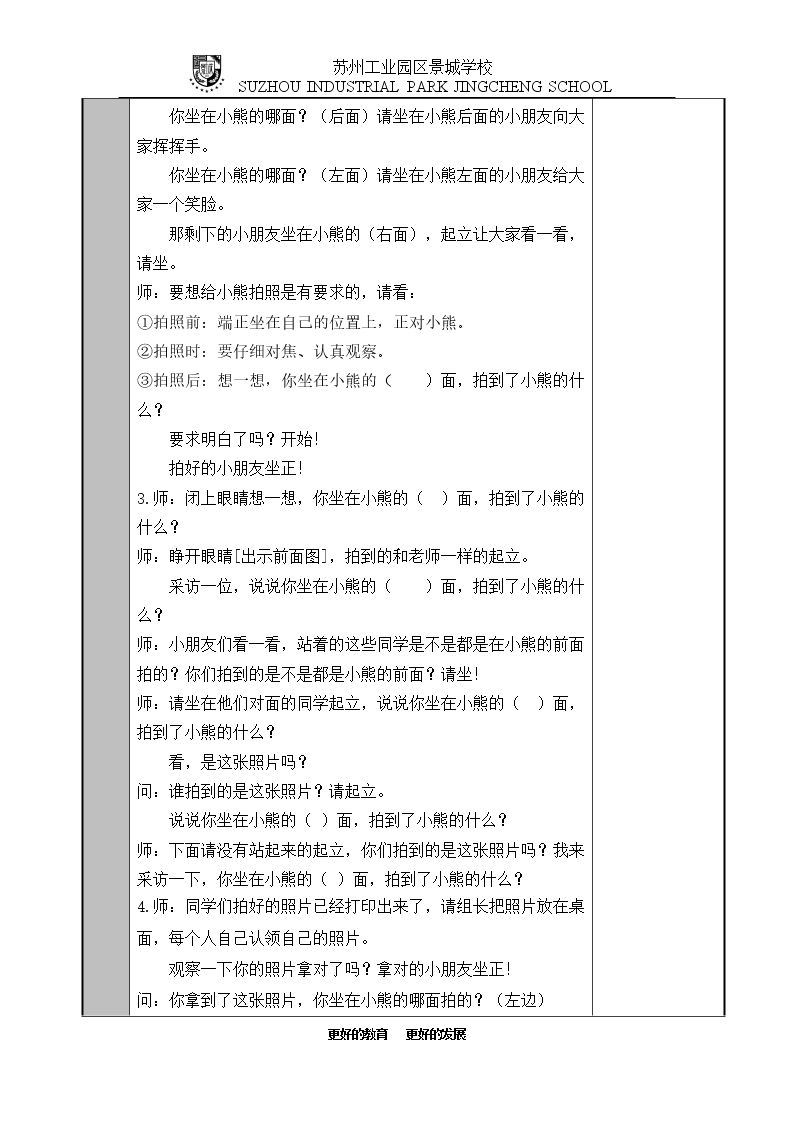 苏州工业园区景城学校
SUZHOU INDUSTRIAL PARK JINGCHENG SCHOOL

你坐在小熊的哪面？（后面）请坐在小熊后面的小朋友向大家挥挥手。

你坐在小熊的哪面？（左面）请坐在小熊左面的小朋友给大家一个笑脸。

那剩下的小朋友坐在小熊的（右面），起立让大家看一看，请坐。

师：要想给小熊拍照是有要求的，请看：

①拍照前：端正坐在自己的位置上，正对小熊。

②拍照时：要仔细对焦、认真观察。

③拍照后：想一想，你坐在小熊的（ ）面，拍到了小熊的什么？

要求明白了吗？开始！

拍好的小朋友坐正！

3.师：闭上眼睛想一想，你坐在小熊的（ ）面，拍到了小熊的什么？

师：睁开眼睛[出示前面图]，拍到的和老师一样的起立。

采访一位，说说你坐在小熊的（ ）面，拍到了小熊的什么？

师：小朋友们看一看，站着的这些同学是不是都是在小熊的前面拍的？你们拍到的是不是都是小熊的前面？请坐！

师：请坐在他们对面的同学起立，说说你坐在小熊的（ ）面，拍到了小熊的什么？

看，是这张照片吗？

问：谁拍到的是这张照片？请起立。

说说你坐在小熊的（ ）面，拍到了小熊的什么？

师：下面请没有站起来的起立，你们拍到的是这张照片吗？我来采访一下，你坐在小熊的（ ）面，拍到了小熊的什么？

4.师：同学们拍好的照片已经打印出来了，请组长把照片放在桌面，每个人自己认领自己的照片。

观察一下你的照片拿对了吗？拿对的小朋友坐正！

问：你拿到了这张照片，你坐在小熊的哪面拍的？（左边）

更好的教育 更好的发展